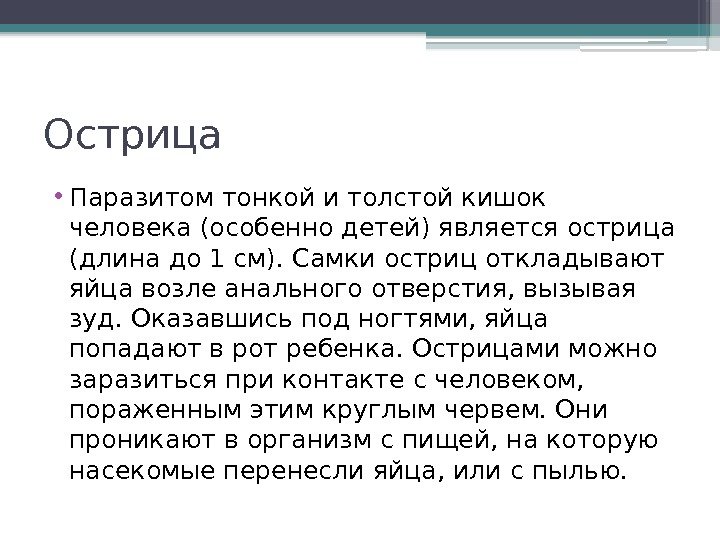 Острица

• Паразитом тонкой и толстой кишок человека (особенно детей) является острица (длина до 1 см). Самки остриц откладывают яйца возле анального отверстия, вызывая зуд. Оказавшись под ногтями, яйца попадают в рот ребенка. Острицами можно заразиться при контакте с человеком, пораженным этим круглым червем. Они проникают в организм с пищей, на которую насекомые перенесли яйца, или с пылью.